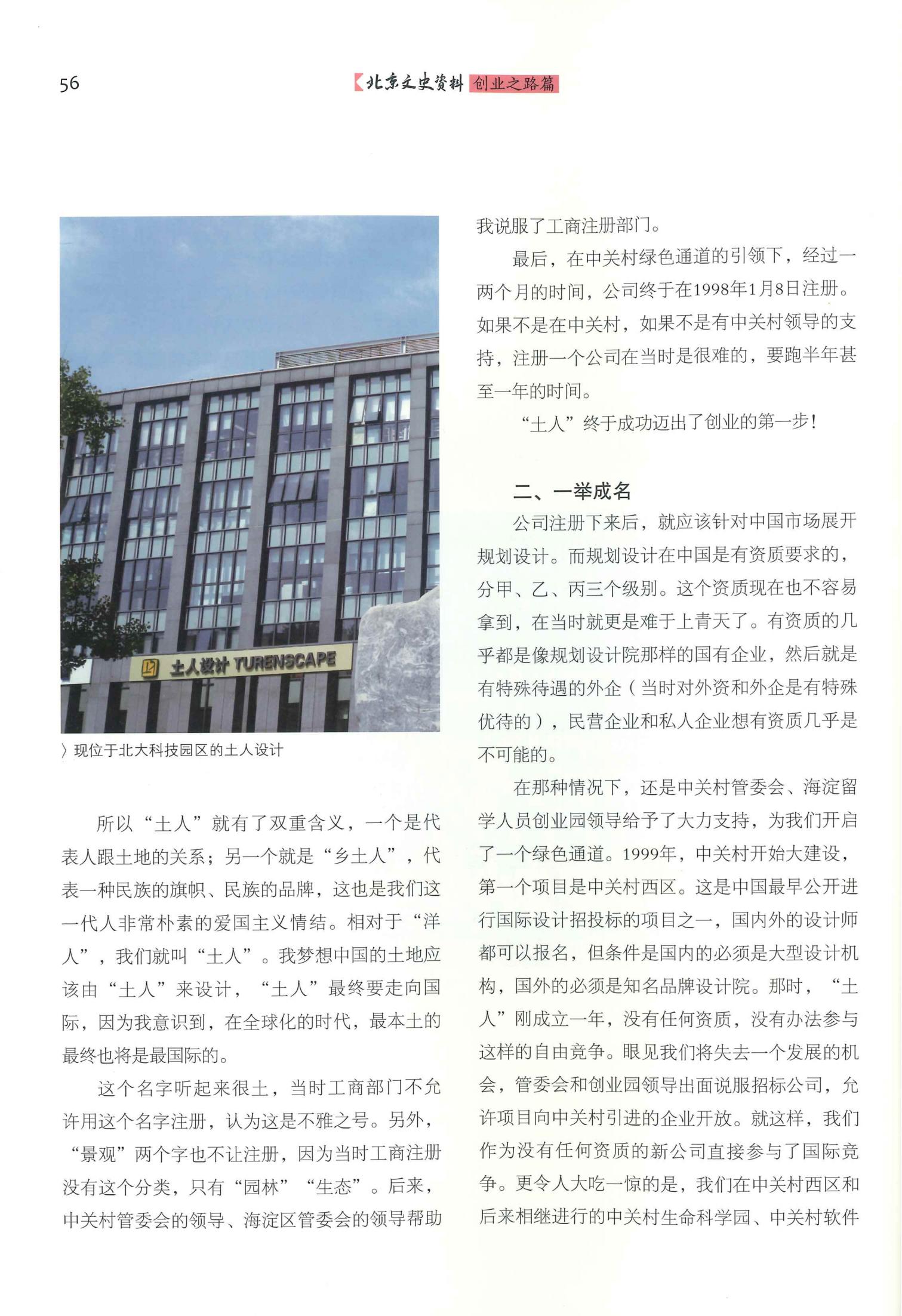 56

北京文史资料 创业之路篇

土人设计 TURENSCAPE

〉现位于北大科技园区的土人设计

所以“土人”就有了双重含义，一个是代表人跟土地的关系；另一个就是“乡土人”，代表一种民族的旗帜、民族的品牌，这也是我们这一代人非常朴素的爱国主义情结。相对于“洋人”，我们就叫“土人”。我梦想中国的土地应该由“土人”来设计，“土人”最终要走向国际，因为我意识到，在全球化的时代，最本土的最终也将是最国际的。

这个名字听起来很土，当时工商部门不允许用这个名字注册，认为这是不雅之号。另外，“景观”两个字也不让注册，因为当时工商注册没有这个分类，只有“园林”“生态”。后来，中关村管委会的领导、海淀区管委会的领导帮助我说服了工商注册部门。

最后，在中关村绿色通道的引领下，经过一两个月的时间，公司终于在1998年1月8日注册。如果不是在中关村，如果不是有中关村领导的支持，注册一个公司在当时是很难的，要跑半年甚至一年的时间。

“土人”终于成功迈出了创业的第一步！

二、一举成名

公司注册下来后，就应该针对中国市场展开规划设计。而规划设计在中国是有资质要求的，分甲、乙、丙三个级别。这个资质现在也不容易拿到，在当时就更是难于上青天了。有资质的几乎都是像规划设计院那样的国有企业，然后就是有特殊待遇的外企（当时对外资和外企是有特殊优待的），民营企业和私人企业想有资质几乎是不可能的。

在那种情况下，还是中关村管委会、海淀留学人员创业园领导给予了大力支持，为我们开启了一个绿色通道。1999年，中关村开始大建设，第一个项目是中关村西区。这是中国最早公开进行国际设计招投标的项目之一，国内外的设计师都可以报名，但条件是国内的必须是大型设计机构，国外的必须是知名品牌设计院。那时，“土人”刚成立一年，没有任何资质，没有办法参与这样的自由竞争。眼见我们将失去一个发展的机会，管委会和创业园领导出面说服招标公司，允许项目向中关村引进的企业开放。就这样，我们作为没有任何资质的新公司直接参与了国际竞争。更令人大吃一惊的是，我们在中关村西区和后来相继进行的中关村生命科学园、中关村软件